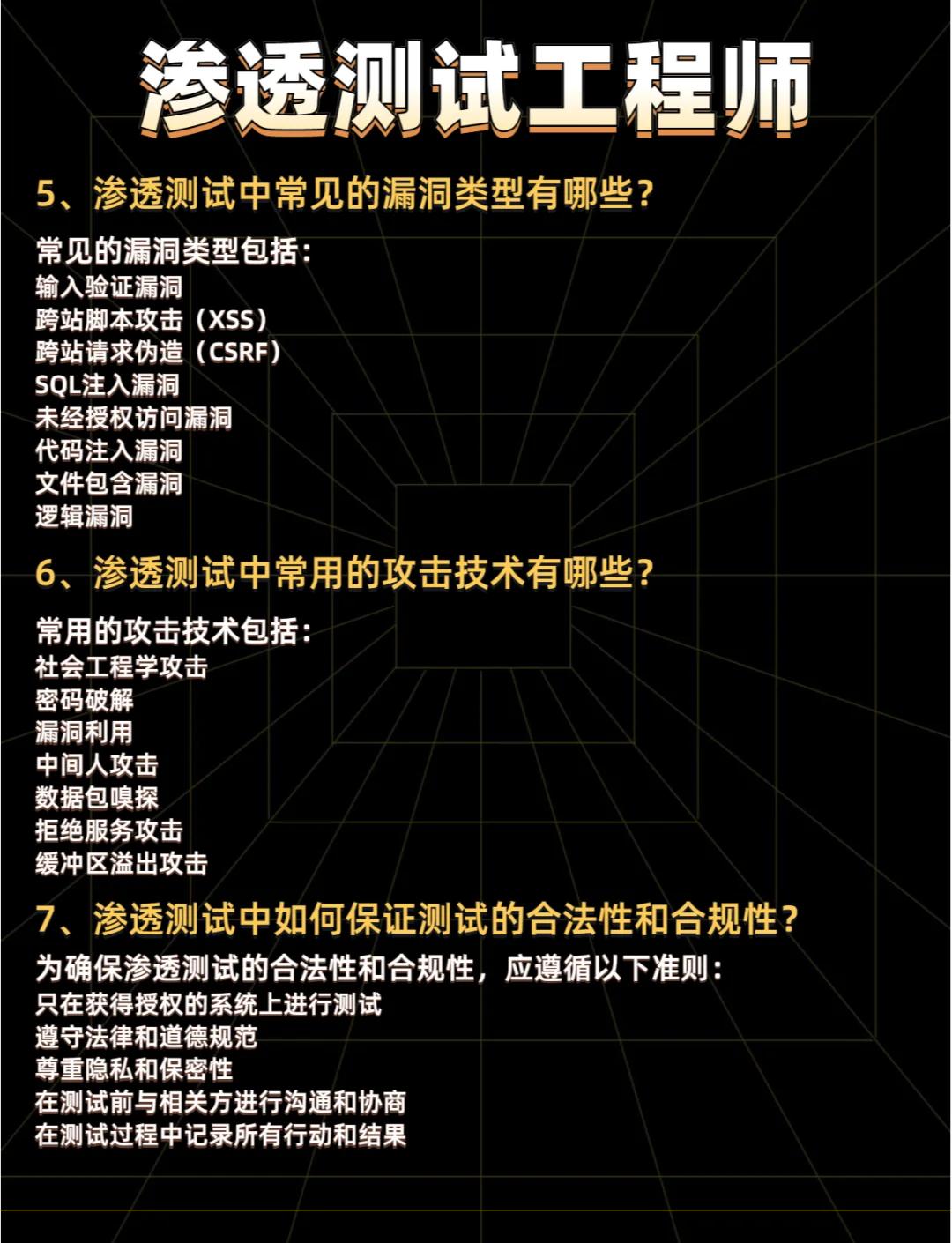 渗透测试工程师

5、渗透测试中常见的漏洞类型有哪些？

常见的漏洞类型包括：
输入验证漏洞
跨站脚本攻击（XSS）
跨站请求伪造（CSRF）
SQL注入漏洞
未经授权访问漏洞
代码注入漏洞
文件包含漏洞
逻辑漏洞

6、渗透测试中常用的攻击技术有哪些？

常用的攻击技术包括：
社会工程学攻击
密码破解
漏洞利用
中间人攻击
数据包嗅探
拒绝服务攻击
缓冲区溢出攻击

7、渗透测试中如何保证测试的合法性和合规性？

为确保渗透测试的合法性和合规性，应遵循以下准则：
只在获得授权的系统上进行测试
遵守法律和道德规范
尊重隐私和保密性
在测试前与相关方进行沟通和协商
在测试过程中记录所有行动和结果